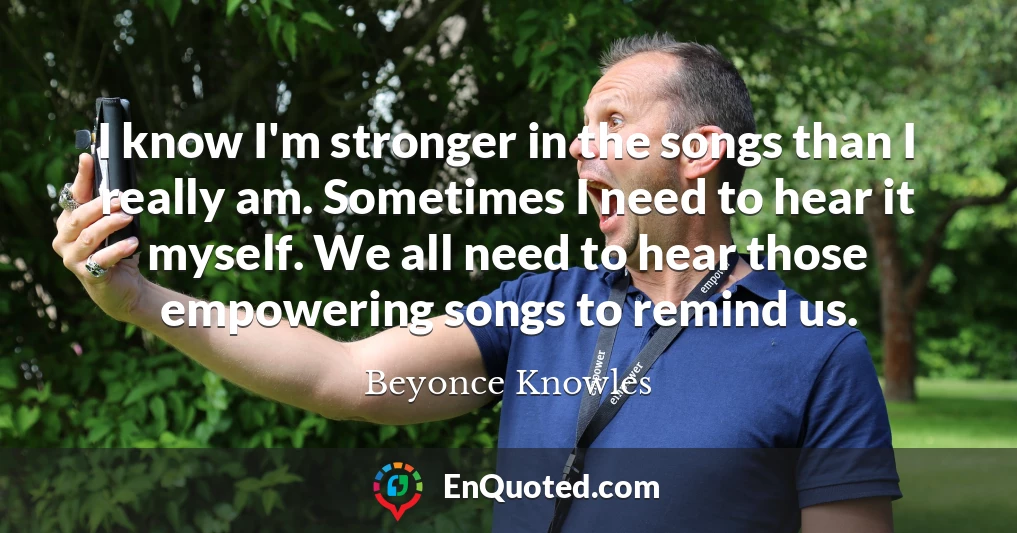 I know I'm stronger in the songs than I really am. Sometimes I need to hear it myself. We all need to hear those empowering songs to remind us.

Beyonce Knowles

EnQuoted.com